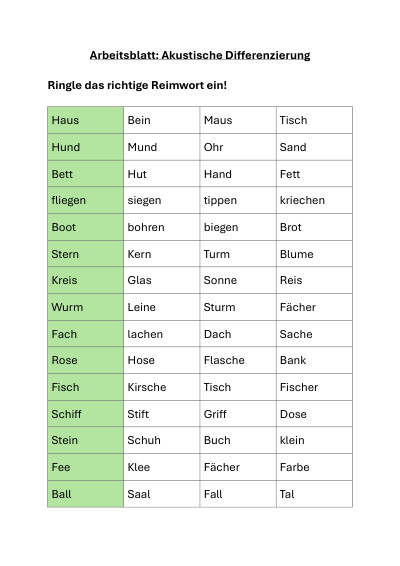 Arbeitsblatt: Akustische Differenzierung

Ringle das richtige Reimwort ein!

| Haus | Bein | Maus | Tisch |
|---|---|---|---|
| Hund | Mund | Ohr | Sand |
| Bett | Hut | Hand | Fett |
| fliegen | siegen | tippen | kriechen |
| Boot | bohren | biegen | Brot |
| Stern | Kern | Turm | Blume |
| Kreis | Glas | Sonne | Reis |
| Wurm | Leine | Sturm | Fächer |
| Fach | lachen | Dach | Sache |
| Rose | Hose | Flasche | Bank |
| Fisch | Kirsche | Tisch | Fischer |
| Schiff | Stift | Griff | Dose |
| Stein | Schuh | Buch | klein |
| Fee | Klee | Fächer | Farbe |
| Ball | Saal | Fall | Tal |